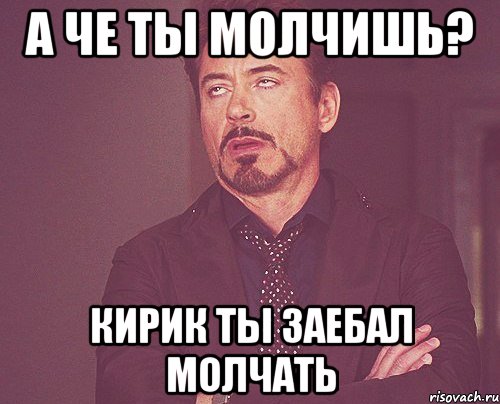 А ЧЕ ТЫ МОЛЧИШЬ?

КИРИК ТЫ ЗАЕБАЛ МОЛЧАТЬ

risovach.ru